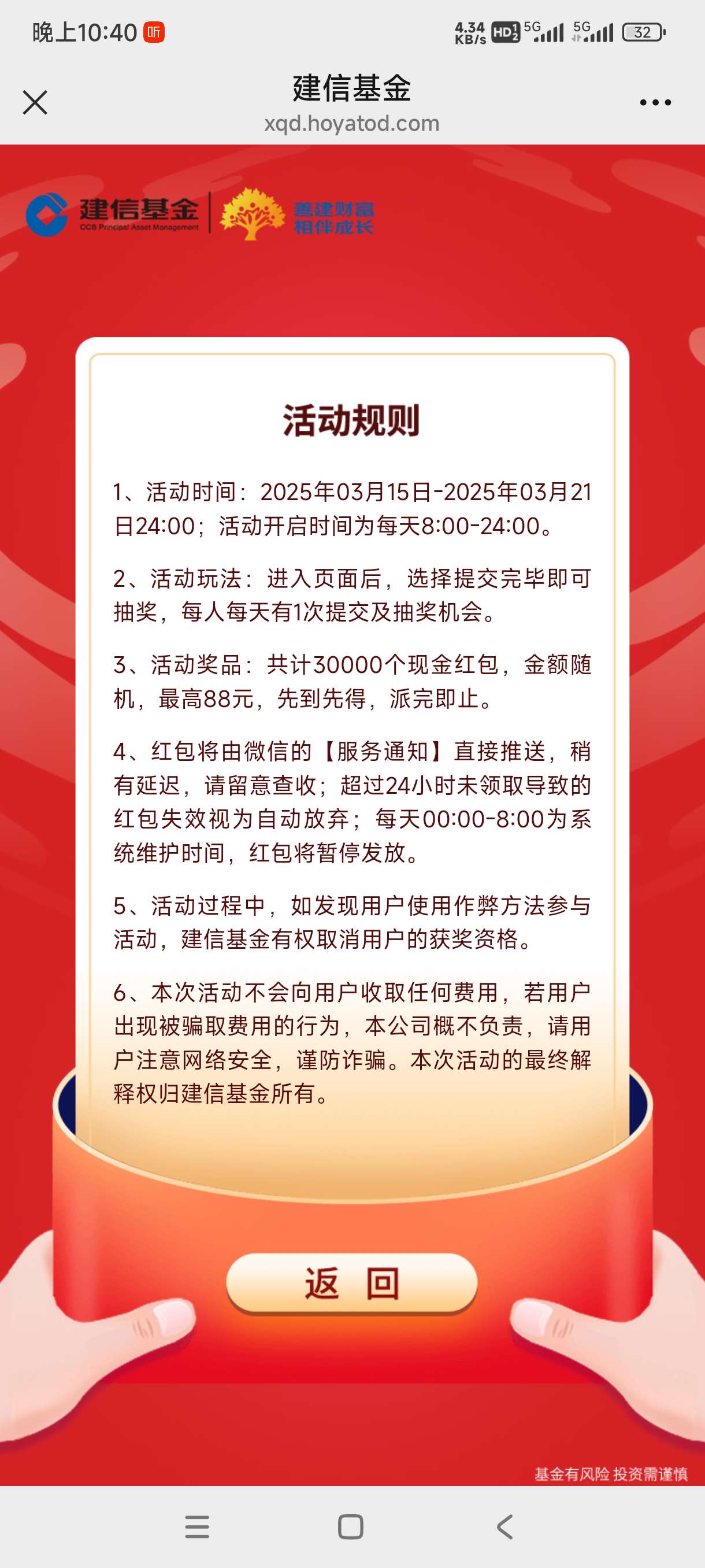 晚上10:40 听 4.34 KB/s HD 5G 5G 32

建信基金
xqd.hoyatod.com

建信基金 CCB Principal Asset Management 善建财富 相伴成长

活动规则

1、活动时间：2025年03月15日-2025年03月21日24:00；活动开启时间为每天8:00-24:00。

2、活动玩法：进入页面后，选择提交完毕即可抽奖，每人每天有1次提交及抽奖机会。

3、活动奖品：共计30000个现金红包，金额随机，最高88元，先到先得，派完即止。

4、红包将由微信的【服务通知】直接推送，稍有延迟，请留意查收；超过24小时未领取导致的红包失效视为自动放弃；每天00:00-8:00为系统维护时间，红包将暂停发放。

5、活动过程中，如发现用户使用作弊方法参与活动，建信基金有权取消用户的获奖资格。

6、本次活动不会向用户收取任何费用，若用户出现被骗取费用的行为，本公司概不负责，请用户注意网络安全，谨防诈骗。本次活动的最终解释权归建信基金所有。

返 回

基金有风险 投资需谨慎